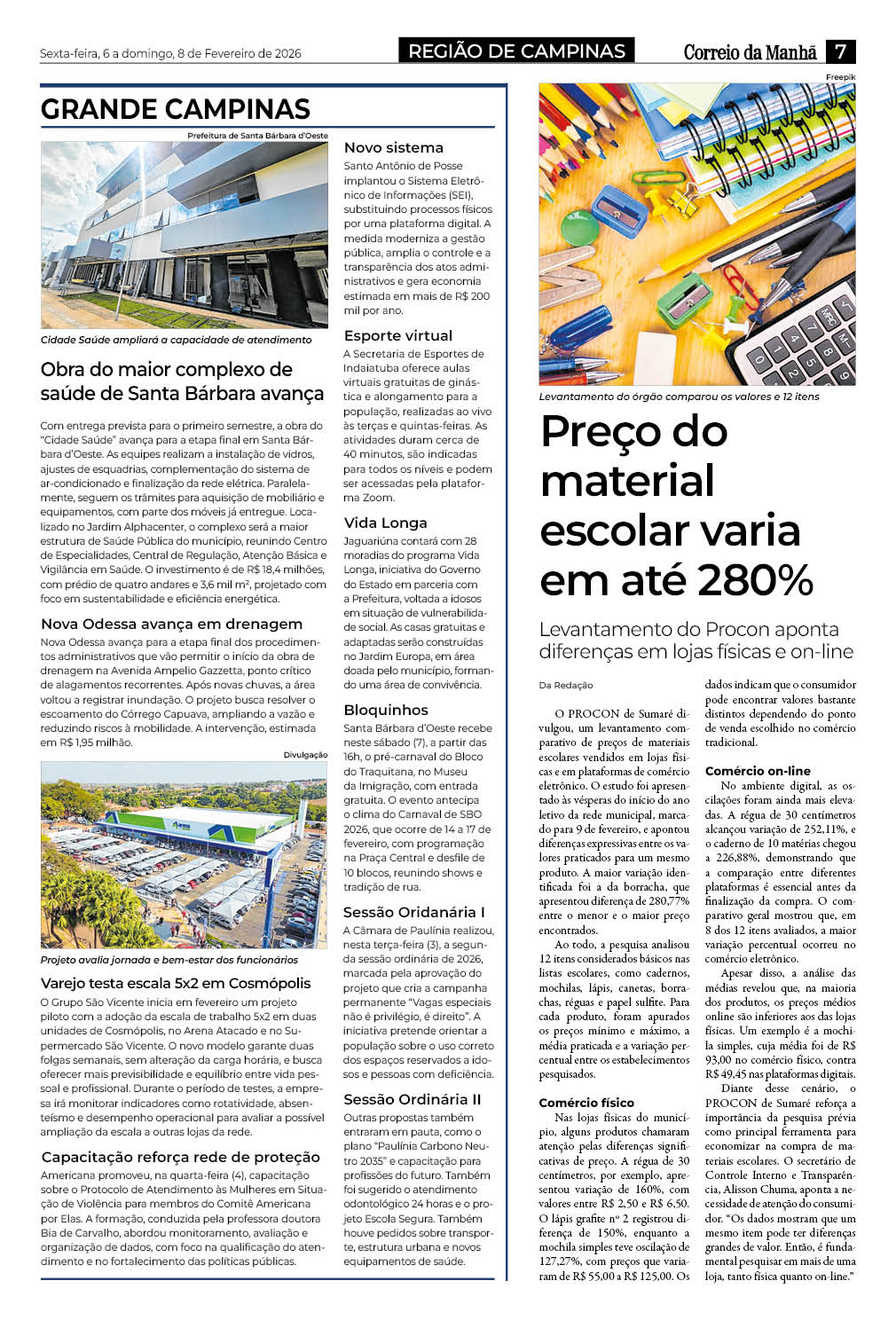 Sexta-feira, 6 a domingo, 8 de Fevereiro de 2026

REGIÃO DE CAMPINAS

Correio da Manhã 7

GRANDE CAMPINAS

Prefeitura de Santa Bárbara d'Oeste

Cidade Saúde ampliará a capacidade de atendimento

Obra do maior complexo de saúde de Santa Bárbara avança

Com entrega prevista para o primeiro semestre, a obra do "Cidade Saúde" avança para a etapa final em Santa Bárbara d'Oeste. As equipes realizam a instalação de vidros, ajustes de esquadrias, complementação do sistema de ar-condicionado e finalização da rede elétrica. Paralelamente, seguem os trâmites para aquisição de mobiliário e equipamentos, com parte dos móveis já entregue. Localizado no Jardim Alphacenter, o complexo será a maior estrutura de Saúde Pública do município, reunindo Centro de Especialidades, Central de Regulação, Atenção Básica e Vigilância em Saúde. O investimento é de R$ 18,4 milhões, com prédio de quatro andares e 3,6 mil m², projetado com foco em sustentabilidade e eficiência energética.

Nova Odessa avança em drenagem

Nova Odessa avança para a etapa final dos procedimentos administrativos que vão permitir o início da obra de drenagem na Avenida Ampelio Gazzetta, ponto crítico de alagamentos recorrentes. Após novas chuvas, a área voltou a registrar inundação. O projeto busca resolver o escoamento do Córrego Capuava, ampliando a vazão e reduzindo riscos à mobilidade. A intervenção, estimada em R$ 1,95 milhão.

Divulgação

Projeto avalia jornada e bem-estar dos funcionários

Varejo testa escala 5x2 em Cosmópolis

O Grupo São Vicente inicia em fevereiro um projeto piloto com a adoção da escala de trabalho 5x2 em duas unidades de Cosmópolis, no Arena Atacado e no Supermercado São Vicente. O novo modelo garante duas folgas semanais, sem alteração da carga horária, e busca oferecer mais previsibilidade e equilíbrio entre vida pessoal e profissional. Durante o período de testes, a empresa irá monitorar indicadores como rotatividade, absenteísmo e desempenho operacional para avaliar a possível ampliação da escala a outras lojas da rede.

Capacitação reforça rede de proteção

Americana promoveu, na quarta-feira (4), capacitação sobre o Protocolo de Atendimento às Mulheres em Situação de Violência para membros do Comitê Americana por Elas. A formação, conduzida pela professora doutora Bia de Carvalho, abordou monitoramento, avaliação e organização de dados, com foco na qualificação do atendimento e no fortalecimento das políticas públicas.

Novo sistema

Santo Antônio de Posse implantou o Sistema Eletrônico de Informações (SEI), substituindo processos físicos por uma plataforma digital. A medida moderniza a gestão pública, amplia o controle e a transparência dos atos administrativos e gera economia estimada em mais de R$ 200 mil por ano.

Esporte virtual

A Secretaria de Esportes de Indaiatuba oferece aulas virtuais gratuitas de ginástica e alongamento para a população, realizadas ao vivo às terças e quintas-feiras. As atividades duram cerca de 40 minutos, são indicadas para todos os níveis e podem ser acessadas pela plataforma Zoom.

Vida Longa

Jaguariúna contará com 28 moradias do programa Vida Longa, iniciativa do Governo do Estado em parceria com a Prefeitura, voltada a idosos em situação de vulnerabilidade social. As casas gratuitas e adaptadas serão construídas no Jardim Europa, em área doada pelo município, formando uma área de convivência.

Bloquinhos

Santa Bárbara d'Oeste recebe neste sábado (7), a partir das 16h, o pré-carnaval do Bloco do Traquitana, no Museu da Imigração, com entrada gratuita. O evento antecipa o clima do Carnaval de SBO 2026, que ocorre de 14 a 17 de fevereiro, com programação na Praça Central e desfile de 10 blocos, reunindo shows e tradição de rua.

Sessão Oridanária I

A Câmara de Paulínia realizou, nesta terça-feira (3), a segunda sessão ordinária de 2026, marcada pela aprovação do projeto que cria a campanha permanente "Vagas especiais não é privilégio, é direito". A iniciativa pretende orientar a população sobre o uso correto dos espaços reservados a idosos e pessoas com deficiência.

Sessão Ordinária II

Outras propostas também entraram em pauta, como o plano "Paulínia Carbono Neutro 2035" e capacitação para profissões do futuro. Também foi sugerido o atendimento odontológico 24 horas e o projeto Escola Segura. Também houve pedidos sobre transporte, estrutura urbana e novos equipamentos de saúde.

Freepik

Levantamento do órgão comparou os valores e 12 itens

Preço do material escolar varia em até 280%

Levantamento do Procon aponta diferenças em lojas físicas e on-line

Da Redação

O PROCON de Sumaré divulgou, um levantamento comparativo de preços de materiais escolares vendidos em lojas físicas e em plataformas de comércio eletrônico. O estudo foi apresentado às vésperas do início do ano letivo da rede municipal, marcado para 9 de fevereiro, e apontou diferenças expressivas entre os valores praticados para um mesmo produto. A maior variação identificada foi a da borracha, que apresentou diferença de 280,77% entre o menor e o maior preço encontrados.

Ao todo, a pesquisa analisou 12 itens considerados básicos nas listas escolares, como cadernos, mochilas, lápis, canetas, borrachas, réguas e papel sulfite. Para cada produto, foram apurados os preços mínimo e máximo, a média praticada e a variação percentual entre os estabelecimentos pesquisados.

Comércio físico

Nas lojas físicas do município, alguns produtos chamaram atenção pelas diferenças significativas de preço. A régua de 30 centímetros, por exemplo, apresentou variação de 160%, com valores entre R$ 2,50 e R$ 6,50. O lápis grafite nº 2 registrou diferença de 150%, enquanto a mochila simples teve oscilação de 127,27%, com preços que variaram de R$ 55,00 a R$ 125,00. Os dados indicam que o consumidor pode encontrar valores bastante distintos dependendo do ponto de venda escolhido no comércio tradicional.

Comércio on-line

No ambiente digital, as oscilações foram ainda mais elevadas. A régua de 30 centímetros alcançou variação de 252,11%, e o caderno de 10 matérias chegou a 226,88%, demonstrando que a comparação entre diferentes plataformas é essencial antes da finalização da compra. O comparativo geral mostrou que, em 8 dos 12 itens avaliados, a maior variação percentual ocorreu no comércio eletrônico.

Apesar disso, a análise das médias revelou que, na maioria dos produtos, os preços médios online são inferiores aos das lojas físicas. Um exemplo é a mochila simples, cuja média foi de R$ 93,00 no comércio físico, contra R$ 49,45 nas plataformas digitais.

Diante desse cenário, o PROCON de Sumaré reforça a importância da pesquisa prévia como principal ferramenta para economizar na compra de materiais escolares. O secretário de Controle Interno e Transparência, Alisson Chuma, aponta a necessidade de atenção do consumidor. "Os dados mostram que um mesmo item pode ter diferenças grandes de valor. Então, é fundamental pesquisar em mais de uma loja, tanto física quanto on-line."